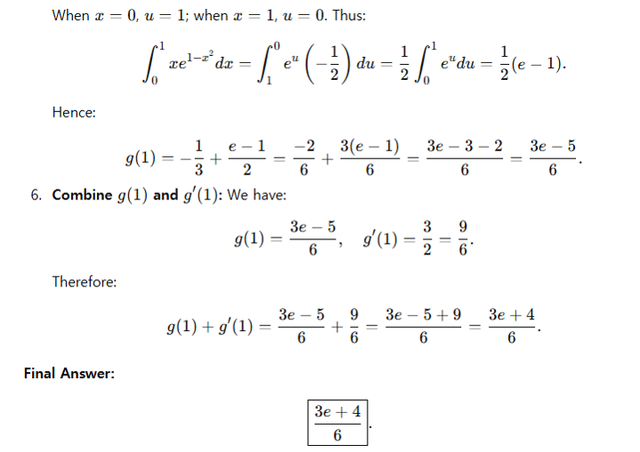 When $x = 0$, $u = 1$; when $x = 1$, $u = 0$. Thus:

$$\int_0^1 xe^{1-x^2}dx = \int_1^0 e^u \left(-\frac{1}{2}\right) du = \frac{1}{2}\int_0^1 e^u du = \frac{1}{2}(e-1).$$

Hence:

$$g(1) = -\frac{1}{3} + \frac{e-1}{2} = \frac{-2}{6} + \frac{3(e-1)}{6} = \frac{3e-3-2}{6} = \frac{3e-5}{6}.$$

6. **Combine $g(1)$ and $g'(1)$:** We have:

$$g(1) = \frac{3e-5}{6}, \quad g'(1) = \frac{3}{2} = \frac{9}{6}.$$

Therefore:

$$g(1) + g'(1) = \frac{3e-5}{6} + \frac{9}{6} = \frac{3e-5+9}{6} = \frac{3e+4}{6}.$$

**Final Answer:**

$$\boxed{\frac{3e+4}{6}}.$$